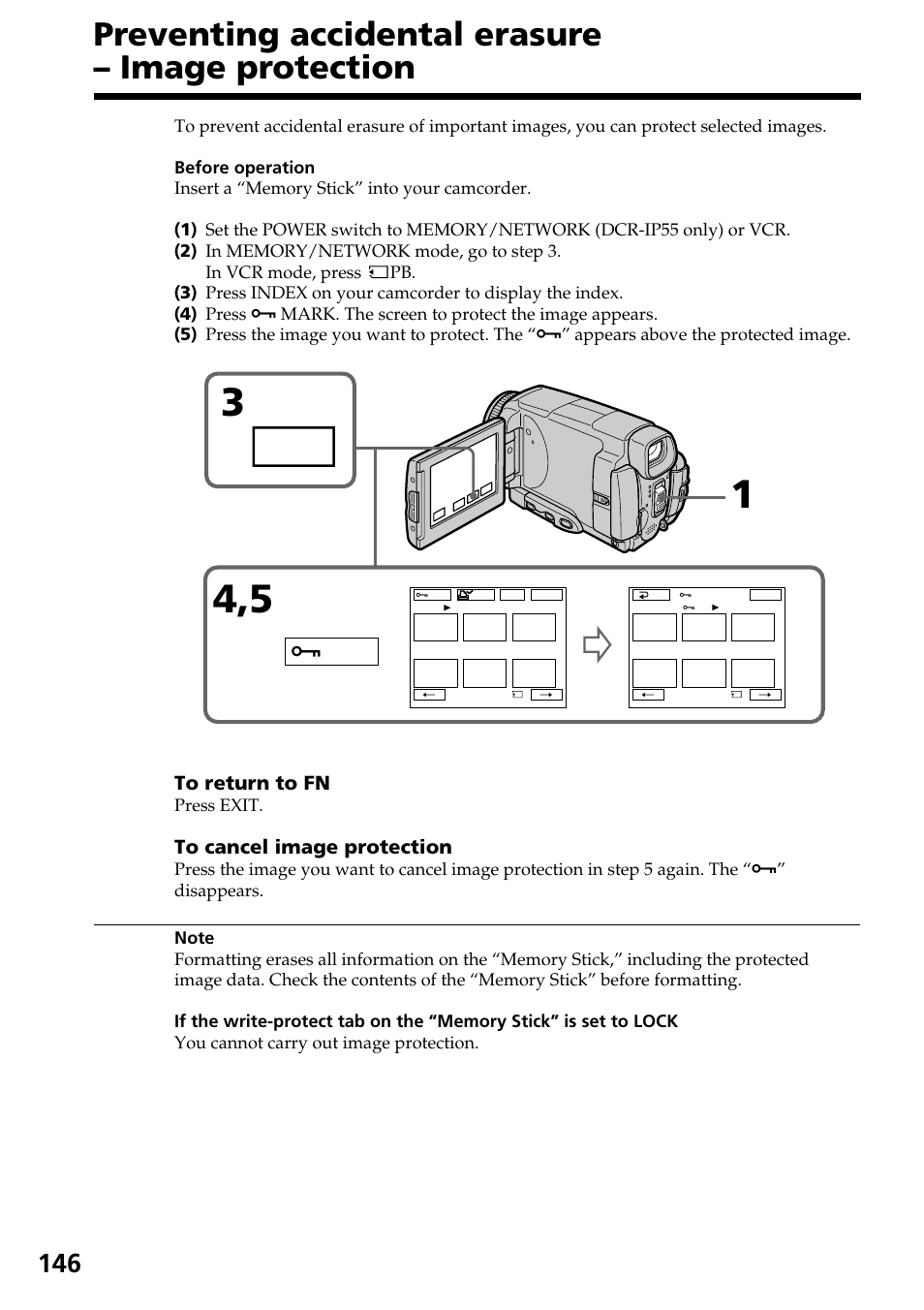 Preventing accidental erasure – Image protection

To prevent accidental erasure of important images, you can protect selected images.

Before operation
Insert a “Memory Stick” into your camcorder.

(1) Set the POWER switch to MEMORY/NETWORK (DCR-IP55 only) or VCR.
(2) In MEMORY/NETWORK mode, go to step 3.
In VCR mode, press PB.
(3) Press INDEX on your camcorder to display the index.
(4) Press MARK. The screen to protect the image appears.
(5) Press the image you want to protect. The “” appears above the protected image.

3

1

4,5

To return to FN
Press EXIT.

To cancel image protection
Press the image you want to cancel image protection in step 5 again. The “” disappears.

Note
Formatting erases all information on the “Memory Stick,” including the protected image data. Check the contents of the “Memory Stick” before formatting.

If the write-protect tab on the “Memory Stick” is set to LOCK
You cannot carry out image protection.

146